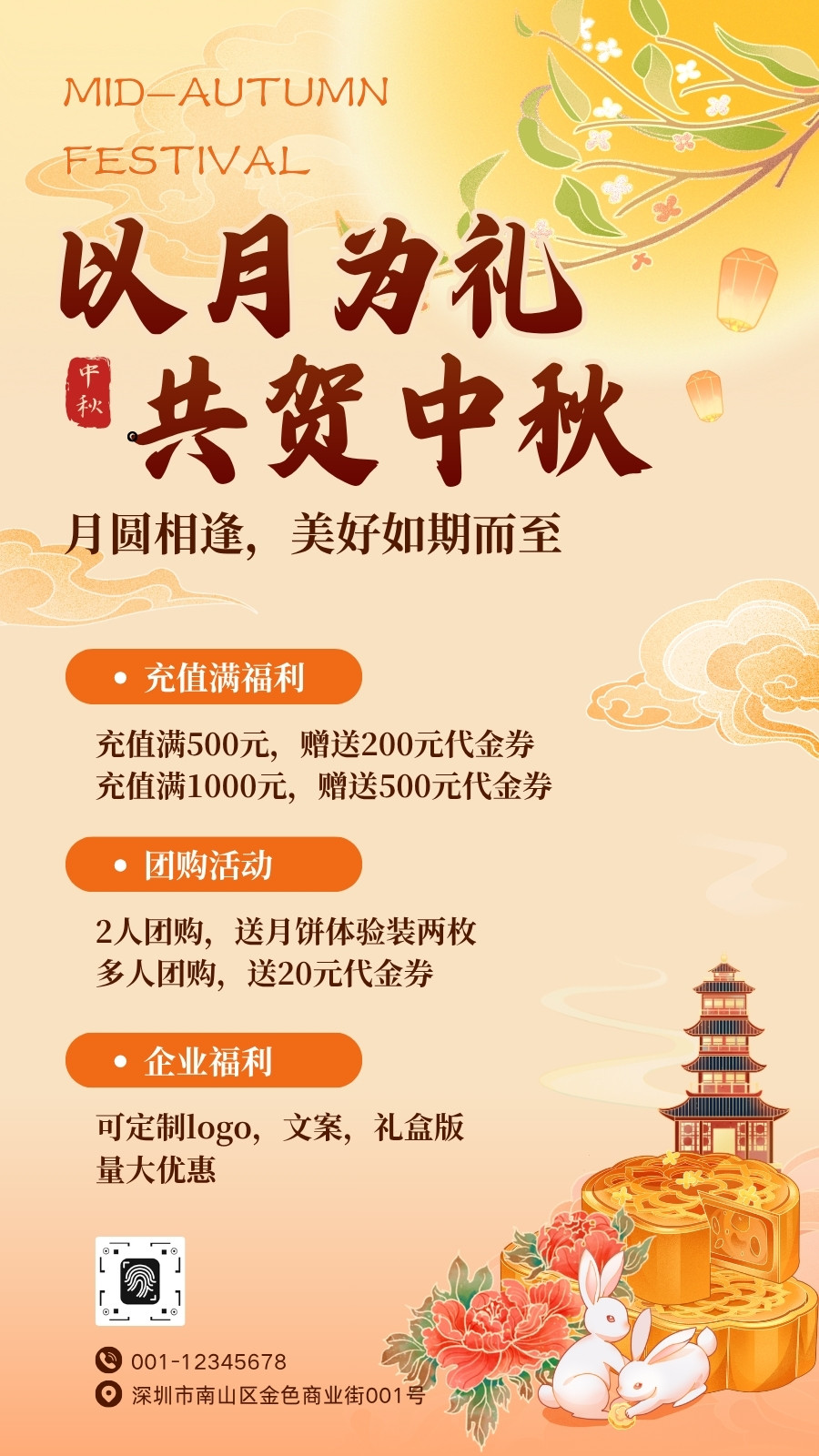 MID-AUTUMN FESTIVAL

以月为礼

中秋

共贺中秋

月圆相逢，美好如期而至

• 充值满福利

充值满500元，赠送200元代金券
充值满1000元，赠送500元代金券

• 团购活动

2人团购，送月饼体验装两枚
多人团购，送20元代金券

• 企业福利

可定制logo，文案，礼盒版
量大优惠

001-12345678
深圳市南山区金色商业街001号